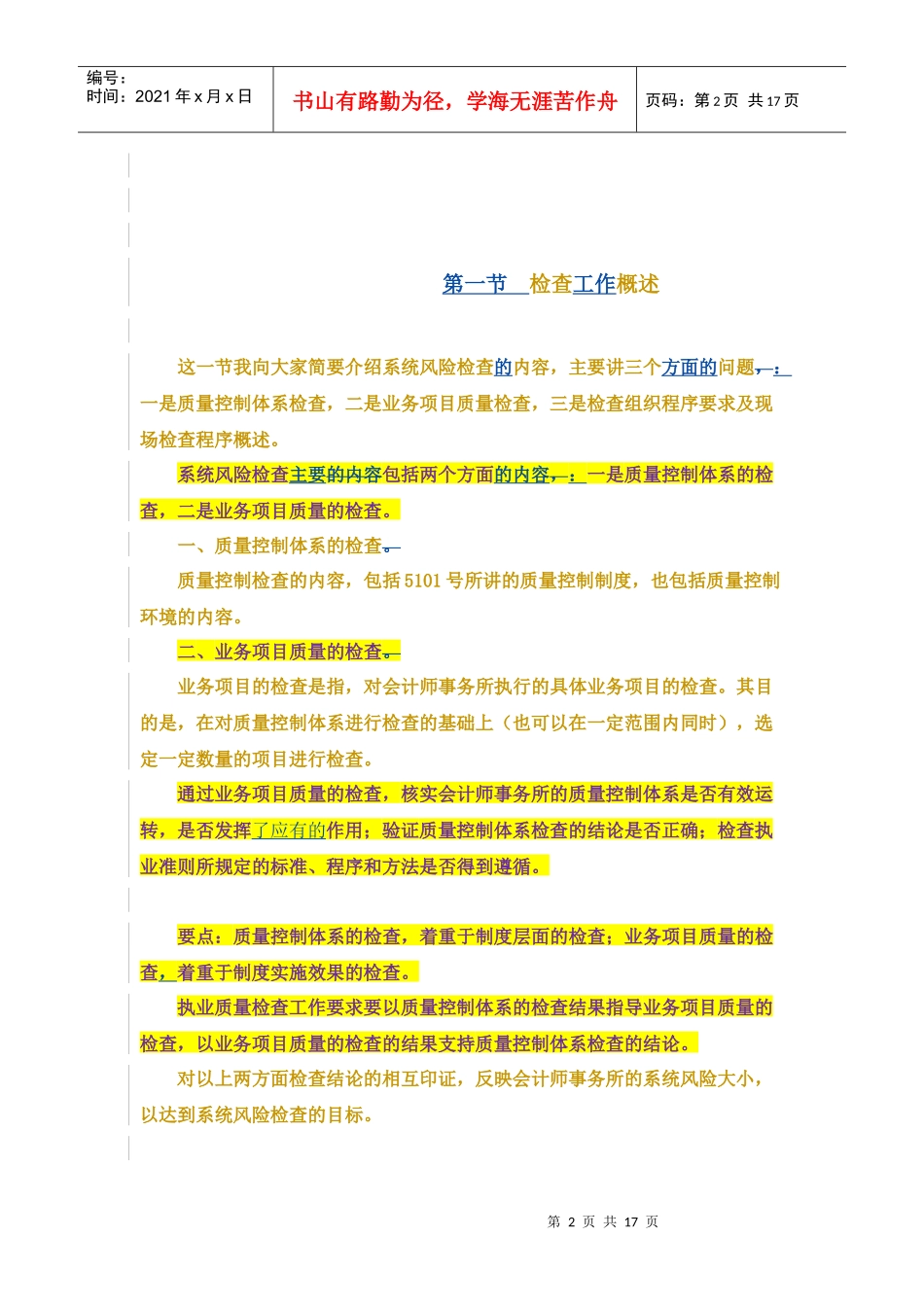 编号：
时间：2021 年 x 月 x 日

书山有路勤为径，学海无涯苦作舟

页码：第 2 页 共 17 页

第一节 检查工作概述

这一节我向大家简要介绍系统风险检查的内容，主要讲三个方面的问题，：一是质量控制体系检查，二是业务项目质量检查，三是检查组织程序要求及现场检查程序概述。

系统风险检查主要的内容包括两个方面的内容，：一是质量控制体系的检查，二是业务项目质量的检查。

一、质量控制体系的检查。

质量控制检查的内容，包括 5101 号所讲的质量控制制度，也包括质量控制环境的内容。

二、业务项目质量的检查。

业务项目的检查是指，对会计师事务所执行的具体业务项目的检查。其目的是，在对质量控制体系进行检查的基础上（也可以在一定范围内同时），选定一定数量的项目进行检查。

通过业务项目质量的检查，核实会计师事务所的质量控制体系是否有效运转，是否发挥了应有的作用；验证质量控制体系检查的结论是否正确；检查执业准则所规定的标准、程序和方法是否得到遵循。

要点：质量控制体系的检查，着重于制度层面的检查；业务项目质量的检查，着重于制度实施效果的检查。

执业质量检查工作要求要以质量控制体系的检查结果指导业务项目质量的检查，以业务项目质量的检查的结果支持质量控制体系检查的结论。

对以上两方面检查结论的相互印证，反映会计师事务所的系统风险大小，以达到系统风险检查的目标。

第 2 页 共 17 页